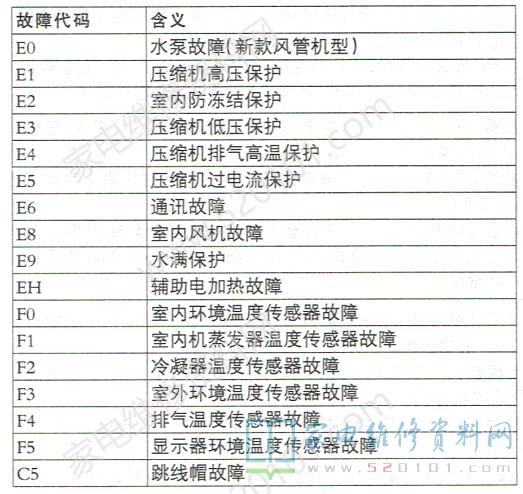 | 故障代码 | 含义 |
|---|---|
| E0 | 水泵故障(新款风管机型) |
| E1 | 压缩机高压保护 |
| E2 | 室内防冻结保护 |
| E3 | 压缩机低压保护 |
| E4 | 压缩机排气高温保护 |
| E5 | 压缩机过电流保护 |
| E6 | 通讯故障 |
| E8 | 室内风机故障 |
| E9 | 水满保护 |
| EH | 辅助电加热故障 |
| F0 | 室内环境温度传感器故障 |
| F1 | 室内机蒸发器温度传感器故障 |
| F2 | 冷凝器温度传感器故障 |
| F3 | 室外环境温度传感器故障 |
| F4 | 排气温度传感器故障 |
| F5 | 显示器环境温度传感器故障 |
| C5 | 跳线帽故障 |

家电维修资料网
www.520101.com